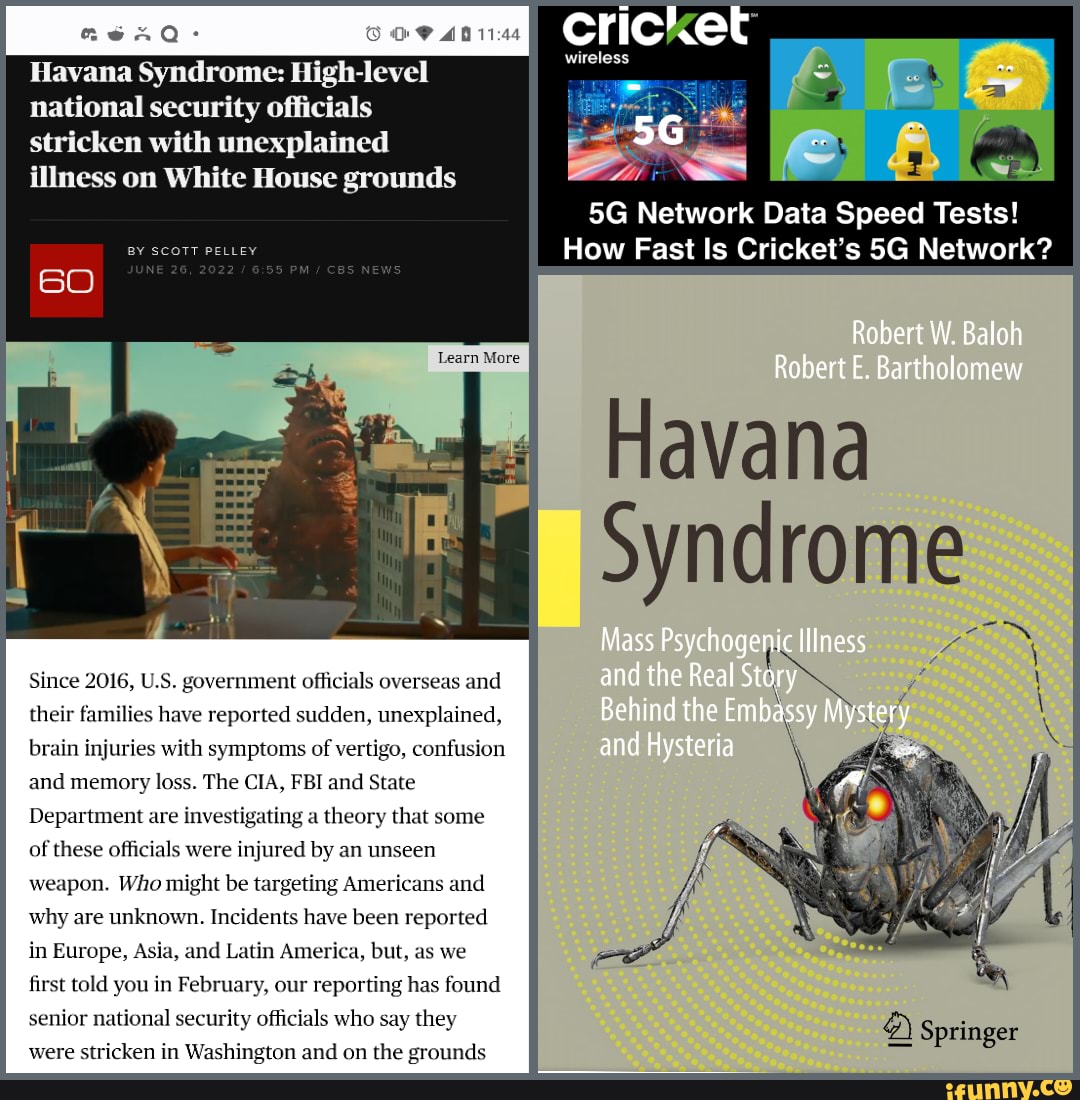 11:44

Havana Syndrome: High-level national security officials stricken with unexplained illness on White House grounds

60

BY SCOTT PELLEY
JUNE 26, 2022 / 6:55 PM / CBS NEWS

Learn More

Since 2016, U.S. government officials overseas and their families have reported sudden, unexplained, brain injuries with symptoms of vertigo, confusion and memory loss. The CIA, FBI and State Department are investigating a theory that some of these officials were injured by an unseen weapon. Who might be targeting Americans and why are unknown. Incidents have been reported in Europe, Asia, and Latin America, but, as we first told you in February, our reporting has found senior national security officials who say they were stricken in Washington and on the grounds

cricket wireless

5G

5G Network Data Speed Tests! How Fast Is Cricket's 5G Network?

Robert W. Baloh
Robert E. Bartholomew

Havana Syndrome

Mass Psychogenic Illness and the Real Story Behind the Embassy Mystery and Hysteria

Springer

ifunny.co